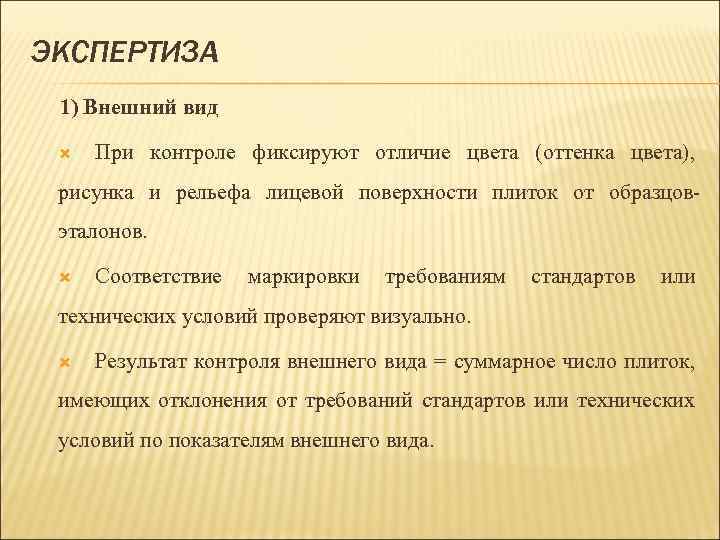 ЭКСПЕРТИЗА

1) Внешний вид

При контроле фиксируют отличие цвета (оттенка цвета), рисунка и рельефа лицевой поверхности плиток от образцов-эталонов.

Соответствие маркировки требованиям стандартов или технических условий проверяют визуально.

Результат контроля внешнего вида = суммарное число плиток, имеющих отклонения от требований стандартов или технических условий по показателям внешнего вида.